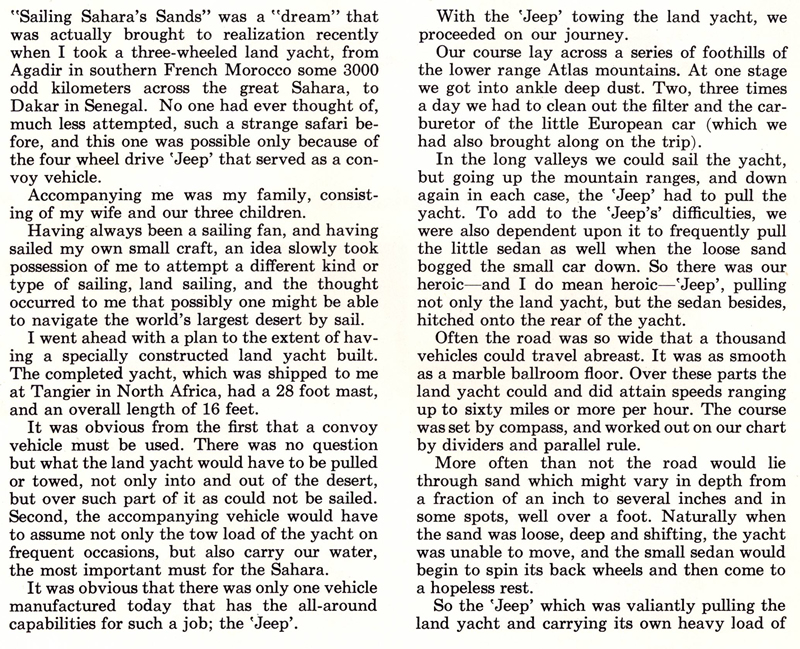 "Sailing Sahara's Sands" was a "dream" that was actually brought to realization recently when I took a three-wheeled land yacht, from Agadir in southern French Morocco some 3000 odd kilometers across the great Sahara, to Dakar in Senegal. No one had ever thought of, much less attempted, such a strange safari before, and this one was possible only because of the four wheel drive 'Jeep' that served as a convoy vehicle.

Accompanying me was my family, consisting of my wife and our three children.

Having always been a sailing fan, and having sailed my own small craft, an idea slowly took possession of me to attempt a different kind or type of sailing, land sailing, and the thought occurred to me that possibly one might be able to navigate the world's largest desert by sail.

I went ahead with a plan to the extent of having a specially constructed land yacht built. The completed yacht, which was shipped to me at Tangier in North Africa, had a 28 foot mast, and an overall length of 16 feet.

It was obvious from the first that a convoy vehicle must be used. There was no question but what the land yacht would have to be pulled or towed, not only into and out of the desert, but over such part of it as could not be sailed. Second, the accompanying vehicle would have to assume not only the tow load of the yacht on frequent occasions, but also carry our water, the most important must for the Sahara.

It was obvious that there was only one vehicle manufactured today that has the all-around capabilities for such a job; the 'Jeep'.

With the 'Jeep' towing the land yacht, we proceeded on our journey.

Our course lay across a series of foothills of the lower range Atlas mountains. At one stage we got into ankle deep dust. Two, three times a day we had to clean out the filter and the carburetor of the little European car (which we had also brought along on the trip).

In the long valleys we could sail the yacht, but going up the mountain ranges, and down again in each case, the 'Jeep' had to pull the yacht. To add to the 'Jeep's' difficulties, we were also dependent upon it to frequently pull the little sedan as well when the loose sand bogged the small car down. So there was our heroic—and I do mean heroic—'Jeep', pulling not only the land yacht, but the sedan besides, hitched onto the rear of the yacht.

Often the road was so wide that a thousand vehicles could travel abreast. It was as smooth as a marble ballroom floor. Over these parts the land yacht could and did attain speeds ranging up to sixty miles or more per hour. The course was set by compass, and worked out on our chart by dividers and parallel rule.

More often than not the road would lie through sand which might vary in depth from a fraction of an inch to several inches and in some spots, well over a foot. Naturally when the sand was loose, deep and shifting, the yacht was unable to move, and the small sedan would begin to spin its back wheels and then come to a hopeless rest.

So the 'Jeep' which was valiantly pulling the land yacht and carrying its own heavy load of